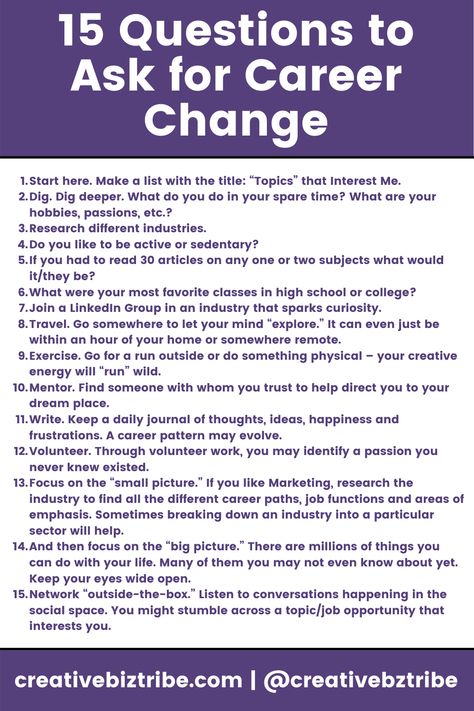 15 Questions to Ask for Career Change

1. Start here. Make a list with the title: “Topics” that Interest Me.
2. Dig. Dig deeper. What do you do in your spare time? What are your hobbies, passions, etc.?
3. Research different industries.
4. Do you like to be active or sedentary?
5. If you had to read 30 articles on any one or two subjects what would it/they be?
6. What were your most favorite classes in high school or college?
7. Join a LinkedIn Group in an industry that sparks curiosity.
8. Travel. Go somewhere to let your mind “explore.” It can even just be within an hour of your home or somewhere remote.
9. Exercise. Go for a run outside or do something physical – your creative energy will “run” wild.
10. Mentor. Find someone with whom you trust to help direct you to your dream place.
11. Write. Keep a daily journal of thoughts, ideas, happiness and frustrations. A career pattern may evolve.
12. Volunteer. Through volunteer work, you may identify a passion you never knew existed.
13. Focus on the “small picture.” If you like Marketing, research the industry to find all the different career paths, job functions and areas of emphasis. Sometimes breaking down an industry into a particular sector will help.
14. And then focus on the “big picture.” There are millions of things you can do with your life. Many of them you may not even know about yet. Keep your eyes wide open.
15. Network “outside-the-box.” Listen to conversations happening in the social space. You might stumble across a topic/job opportunity that interests you.

creativebiztribe.com | @creativebztribe